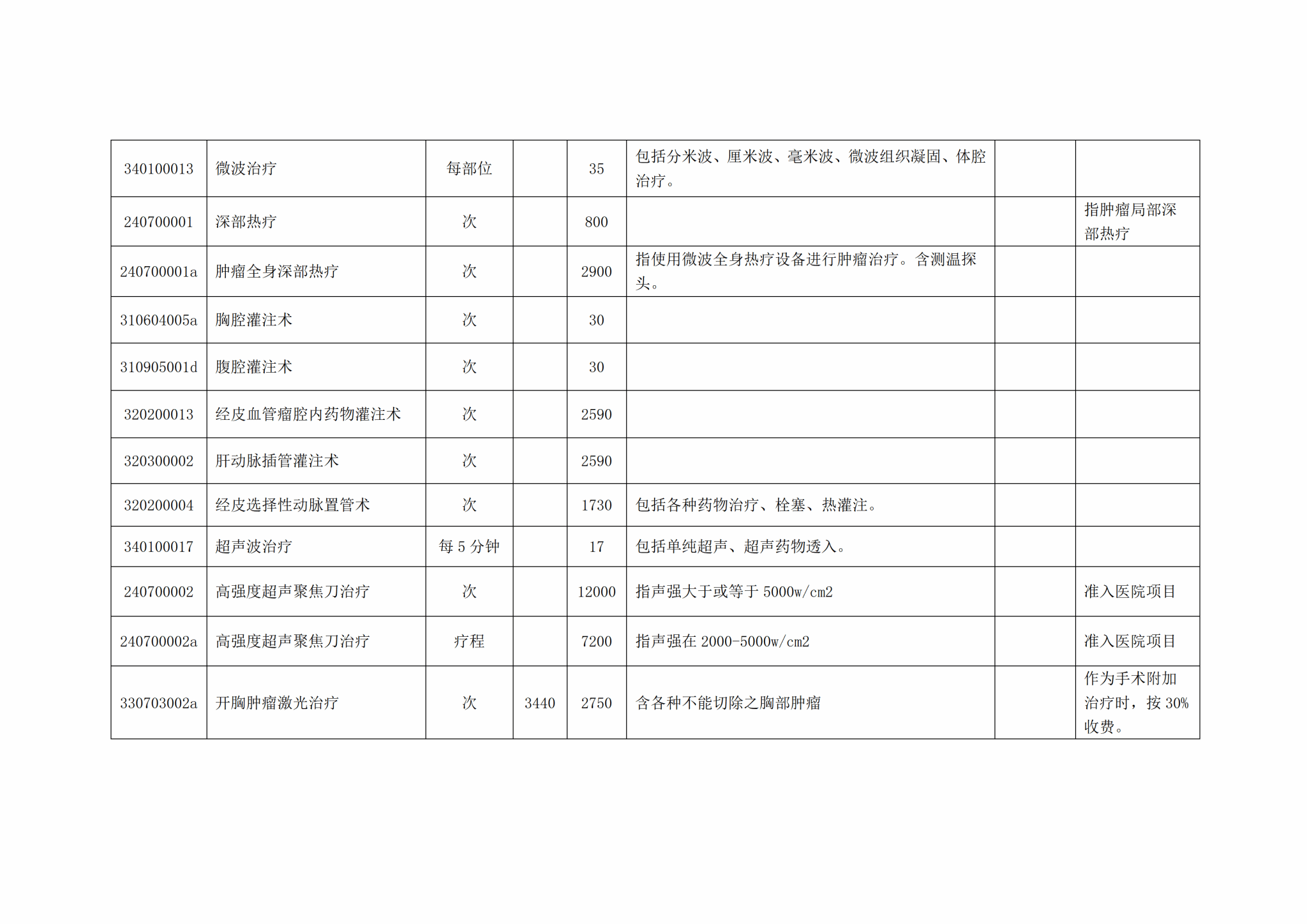 | 340100013 | 微波治疗 | 每部位 |  | 35 | 包括分米波、厘米波、毫米波、微波组织凝固、体腔治疗。 |  |  |
|---|---|---|---|---|---|---|---|
| 240700001 | 深部热疗 | 次 |  | 800 |  |  | 指肿瘤局部深部热疗 |
| 240700001a | 肿瘤全身深部热疗 | 次 |  | 2900 | 指使用微波全身热疗设备进行肿瘤治疗。含测温探头。 |  |  |
| 310604005a | 胸腔灌注术 | 次 |  | 30 |  |  |  |
| 310905001d | 腹腔灌注术 | 次 |  | 30 |  |  |  |
| 320200013 | 经皮血管瘤腔内药物灌注术 | 次 |  | 2590 |  |  |  |
| 320300002 | 肝动脉插管灌注术 | 次 |  | 2590 |  |  |  |
| 320200004 | 经皮选择性动脉置管术 | 次 |  | 1730 | 包括各种药物治疗、栓塞、热灌注。 |  |  |
| 340100017 | 超声波治疗 | 每5分钟 |  | 17 | 包括单纯超声、超声药物透入。 |  |  |
| 240700002 | 高强度超声聚焦刀治疗 | 次 |  | 12000 | 指声强大于或等于5000w/cm2 |  | 准入医院项目 |
| 240700002a | 高强度超声聚焦刀治疗 | 疗程 |  | 7200 | 指声强在2000-5000w/cm2 |  | 准入医院项目 |
| 330703002a | 开胸肿瘤激光治疗 | 次 | 3440 | 2750 | 含各种不能切除之胸部肿瘤 |  | 作为手术附加治疗时，按30%收费。 |